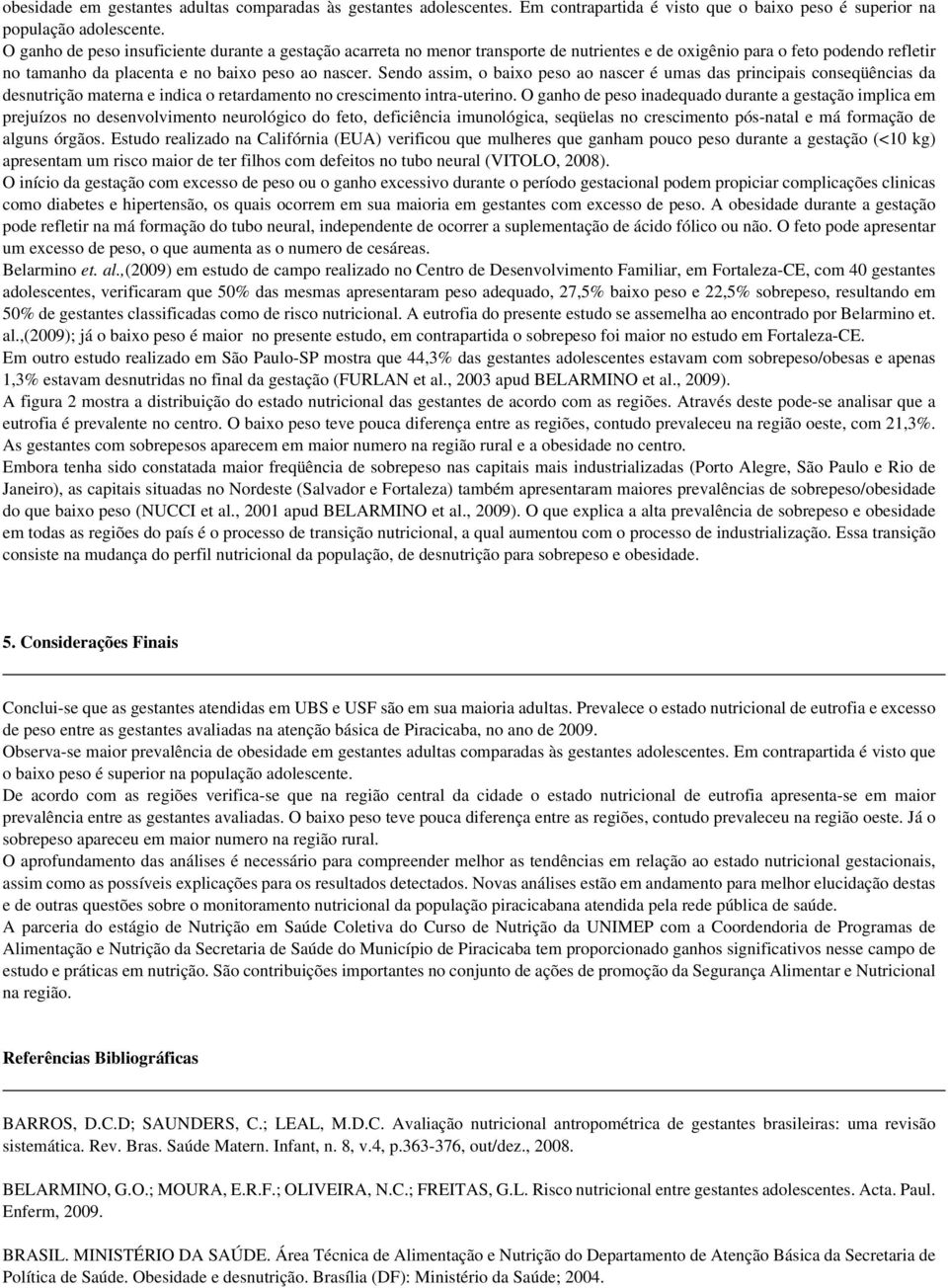 obesidade em gestantes adultas comparadas às gestantes adolescentes. Em contrapartida é visto que o baixo peso é superior na população adolescente.
O ganho de peso insuficiente durante a gestação acarreta no menor transporte de nutrientes e de oxigênio para o feto podendo refletir no tamanho da placenta e no baixo peso ao nascer. Sendo assim, o baixo peso ao nascer é umas das principais conseqüências da desnutrição materna e indica o retardamento no crescimento intra-uterino. O ganho de peso inadequado durante a gestação implica em prejuízos no desenvolvimento neurológico do feto, deficiência imunológica, seqüelas no crescimento pós-natal e má formação de alguns órgãos. Estudo realizado na Califórnia (EUA) verificou que mulheres que ganham pouco peso durante a gestação (<10 kg) apresentam um risco maior de ter filhos com defeitos no tubo neural (VITOLO, 2008).
O início da gestação com excesso de peso ou o ganho excessivo durante o período gestacional podem propiciar complicações clinicas como diabetes e hipertensão, os quais ocorrem em sua maioria em gestantes com excesso de peso. A obesidade durante a gestação pode refletir na má formação do tubo neural, independente de ocorrer a suplementação de ácido fólico ou não. O feto pode apresentar um excesso de peso, o que aumenta as o numero de cesáreas.
Belarmino et. al.,(2009) em estudo de campo realizado no Centro de Desenvolvimento Familiar, em Fortaleza-CE, com 40 gestantes adolescentes, verificaram que 50% das mesmas apresentaram peso adequado, 27,5% baixo peso e 22,5% sobrepeso, resultando em 50% de gestantes classificadas como de risco nutricional. A eutrofia do presente estudo se assemelha ao encontrado por Belarmino et. al.,(2009); já o baixo peso é maior no presente estudo, em contrapartida o sobrepeso foi maior no estudo em Fortaleza-CE.
Em outro estudo realizado em São Paulo-SP mostra que 44,3% das gestantes adolescentes estavam com sobrepeso/obesas e apenas 1,3% estavam desnutridas no final da gestação (FURLAN et al., 2003 apud BELARMINO et al., 2009).
A figura 2 mostra a distribuição do estado nutricional das gestantes de acordo com as regiões. Através deste pode-se analisar que a eutrofia é prevalente no centro. O baixo peso teve pouca diferença entre as regiões, contudo prevaleceu na região oeste, com 21,3%. As gestantes com sobrepesos aparecem em maior numero na região rural e a obesidade no centro.
Embora tenha sido constatada maior freqüência de sobrepeso nas capitais mais industrializadas (Porto Alegre, São Paulo e Rio de Janeiro), as capitais situadas no Nordeste (Salvador e Fortaleza) também apresentaram maiores prevalências de sobrepeso/obesidade do que baixo peso (NUCCI et al., 2001 apud BELARMINO et al., 2009). O que explica a alta prevalência de sobrepeso e obesidade em todas as regiões do país é o processo de transição nutricional, a qual aumentou com o processo de industrialização. Essa transição consiste na mudança do perfil nutricional da população, de desnutrição para sobrepeso e obesidade.

5. Considerações Finais

Conclui-se que as gestantes atendidas em UBS e USF são em sua maioria adultas. Prevalece o estado nutricional de eutrofia e excesso de peso entre as gestantes avaliadas na atenção básica de Piracicaba, no ano de 2009.
Observa-se maior prevalência de obesidade em gestantes adultas comparadas às gestantes adolescentes. Em contrapartida é visto que o baixo peso é superior na população adolescente.
De acordo com as regiões verifica-se que na região central da cidade o estado nutricional de eutrofia apresenta-se em maior prevalência entre as gestantes avaliadas. O baixo peso teve pouca diferença entre as regiões, contudo prevaleceu na região oeste. Já o sobrepeso apareceu em maior numero na região rural.
O aprofundamento das análises é necessário para compreender melhor as tendências em relação ao estado nutricional gestacionais, assim como as possíveis explicações para os resultados detectados. Novas análises estão em andamento para melhor elucidação destas e de outras questões sobre o monitoramento nutricional da população piracicabana atendida pela rede pública de saúde.
A parceria do estágio de Nutrição em Saúde Coletiva do Curso de Nutrição da UNIMEP com a Coordendoria de Programas de Alimentação e Nutrição da Secretaria de Saúde do Município de Piracicaba tem proporcionado ganhos significativos nesse campo de estudo e práticas em nutrição. São contribuições importantes no conjunto de ações de promoção da Segurança Alimentar e Nutricional na região.

Referências Bibliográficas

BARROS, D.C.D; SAUNDERS, C.; LEAL, M.D.C. Avaliação nutricional antropométrica de gestantes brasileiras: uma revisão sistemática. Rev. Bras. Saúde Matern. Infant, n. 8, v.4, p.363-376, out/dez., 2008.

BELARMINO, G.O.; MOURA, E.R.F.; OLIVEIRA, N.C.; FREITAS, G.L. Risco nutricional entre gestantes adolescentes. Acta. Paul. Enferm, 2009.

BRASIL. MINISTÉRIO DA SAÚDE. Área Técnica de Alimentação e Nutrição do Departamento de Atenção Básica da Secretaria de Política de Saúde. Obesidade e desnutrição. Brasília (DF): Ministério da Saúde; 2004.